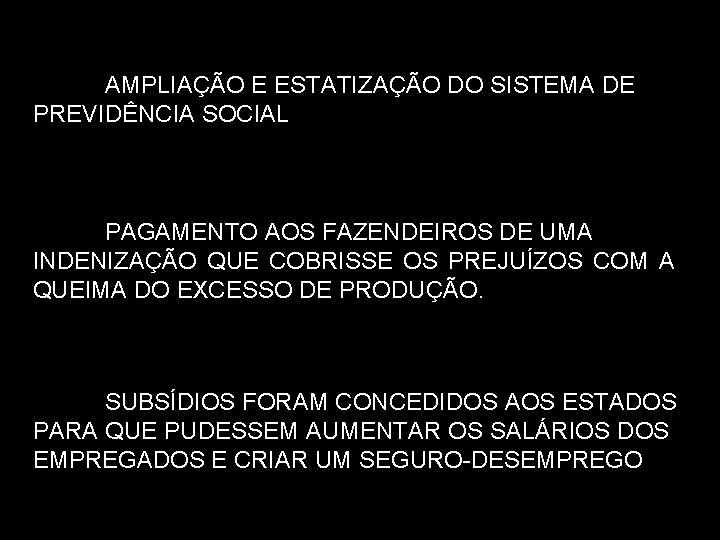 AMPLIAÇÃO E ESTATIZAÇÃO DO SISTEMA DE PREVIDÊNCIA SOCIAL

PAGAMENTO AOS FAZENDEIROS DE UMA INDENIZAÇÃO QUE COBRISSE OS PREJUÍZOS COM A QUEIMA DO EXCESSO DE PRODUÇÃO.

SUBSÍDIOS FORAM CONCEDIDOS AOS ESTADOS PARA QUE PUDESSEM AUMENTAR OS SALÁRIOS DOS EMPREGADOS E CRIAR UM SEGURO-DESEMPREGO